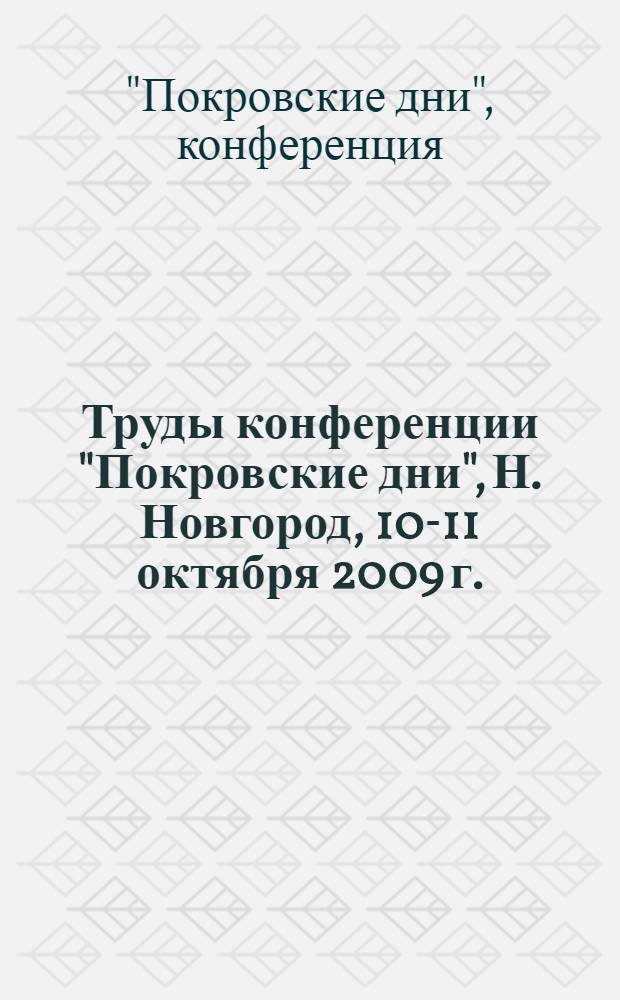 "Покровские дни", конференция

Труды конференции "Покровские дни", Н. Новгород, 10-11 октября 2009 г.